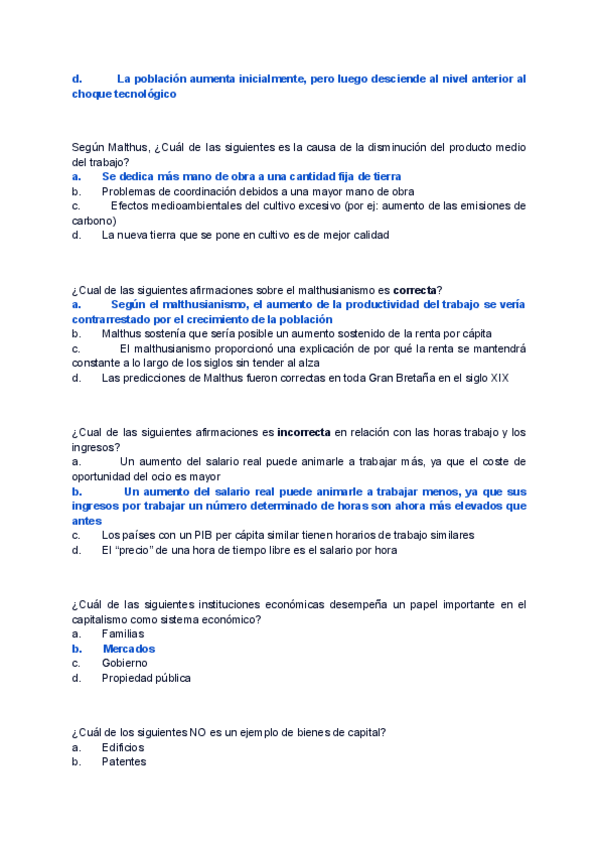 d. La población aumenta inicialmente, pero luego desciende al nivel anterior al choque tecnológico

Según Malthus, ¿Cuál de las siguientes es la causa de la disminución del producto medio del trabajo?
a. Se dedica más mano de obra a una cantidad fija de tierra
b. Problemas de coordinación debidos a una mayor mano de obra
c. Efectos medioambientales del cultivo excesivo (por ej: aumento de las emisiones de carbono)
d. La nueva tierra que se pone en cultivo es de mejor calidad

¿Cual de las siguientes afirmaciones sobre el malthusianismo es correcta?
a. Según el malthusianismo, el aumento de la productividad del trabajo se vería contrarrestado por el crecimiento de la población
b. Malthus sostenía que sería posible un aumento sostenido de la renta por cápita
c. El malthusianismo proporcionó una explicación de por qué la renta se mantendrá constante a lo largo de los siglos sin tender al alza
d. Las predicciones de Malthus fueron correctas en toda Gran Bretaña en el siglo XIX

¿Cual de las siguientes afirmaciones es incorrecta en relación con las horas trabajo y los ingresos?
a. Un aumento del salario real puede animarle a trabajar más, ya que el coste de oportunidad del ocio es mayor
b. Un aumento del salario real puede animarle a trabajar menos, ya que sus ingresos por trabajar un número determinado de horas son ahora más elevados que antes
c. Los países con un PIB per cápita similar tienen horarios de trabajo similares
d. El "precio" de una hora de tiempo libre es el salario por hora

¿Cuál de las siguientes instituciones económicas desempeña un papel importante en el capitalismo como sistema económico?
a. Familias
b. Mercados
c. Gobierno
d. Propiedad pública

¿Cuál de los siguientes NO es un ejemplo de bienes de capital?
a. Edificios
b. Patentes